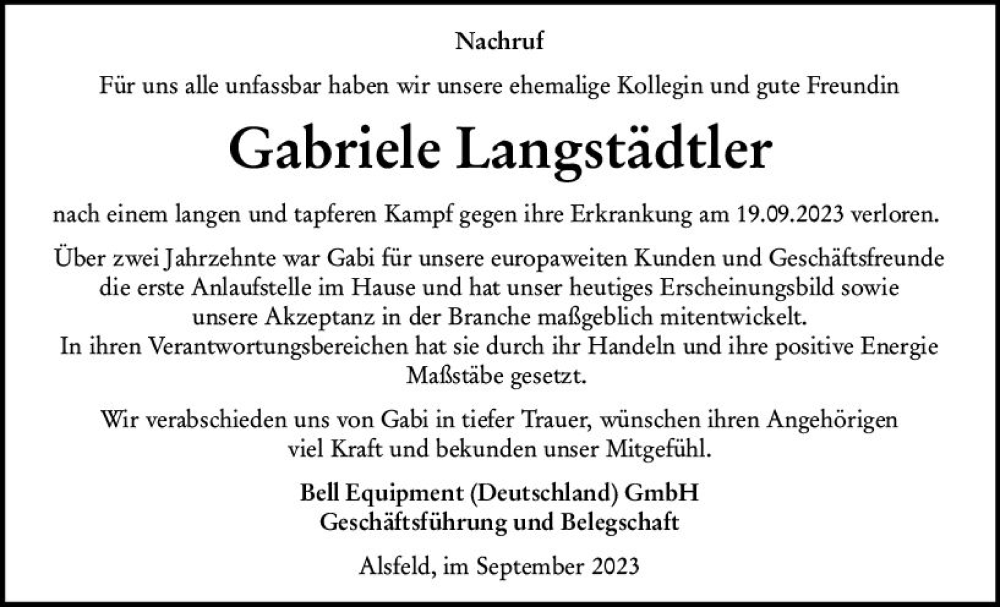 Nachruf

Für uns alle unfassbar haben wir unsere ehemalige Kollegin und gute Freundin

Gabriele Langstädtler

nach einem langen und tapferen Kampf gegen ihre Erkrankung am 19.09.2023 verloren.

Über zwei Jahrzehnte war Gabi für unsere europaweiten Kunden und Geschäftsfreunde die erste Anlaufstelle im Hause und hat unser heutiges Erscheinungsbild sowie unsere Akzeptanz in der Branche maßgeblich mitentwickelt.
In ihren Verantwortungsbereichen hat sie durch ihr Handeln und ihre positive Energie Maßstäbe gesetzt.

Wir verabschieden uns von Gabi in tiefer Trauer, wünschen ihren Angehörigen viel Kraft und bekunden unser Mitgefühl.

Bell Equipment (Deutschland) GmbH
Geschäftsführung und Belegschaft

Alsfeld, im September 2023